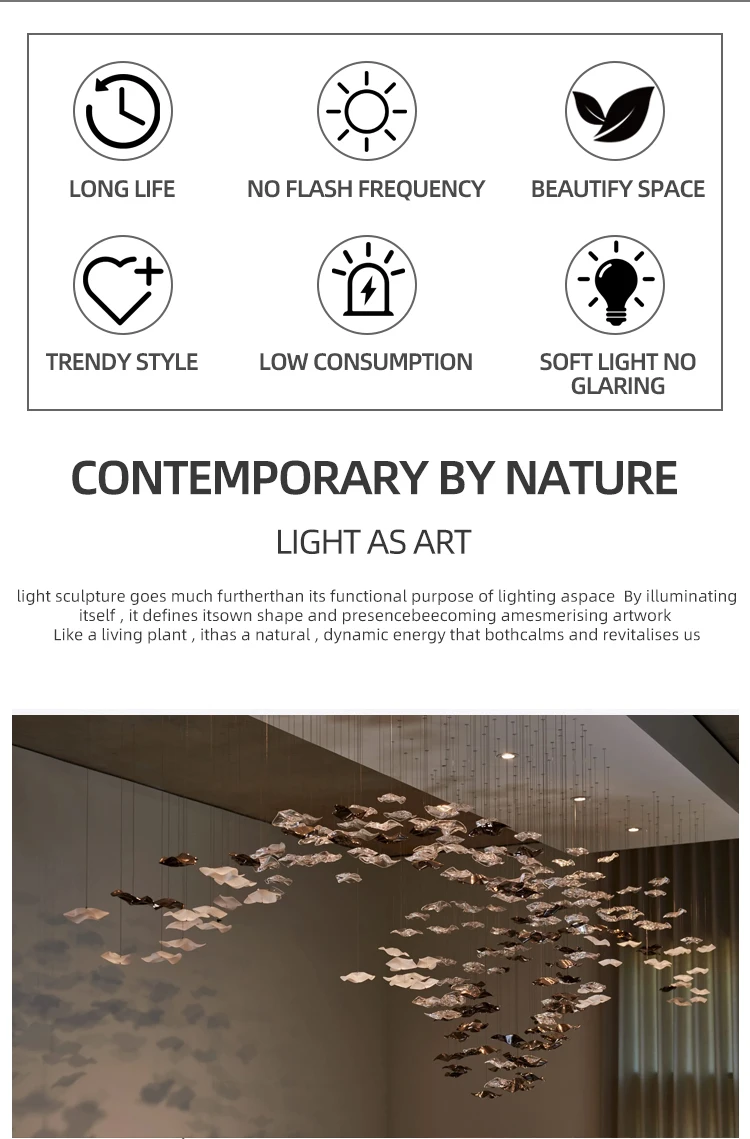 LONG LIFE

NO FLASH FREQUENCY

BEAUTIFY SPACE

TRENDY STYLE

LOW CONSUMPTION

SOFT LIGHT NO GLARING

CONTEMPORARY BY NATURE

LIGHT AS ART

light sculpture goes much furtherthan its functional purpose of lighting aspace By illuminating itself , it defines itsown shape and presencebeecoming amesmerising artwork
Like a living plant , ithas a natural , dynamic energy that bothcalms and revitalises us